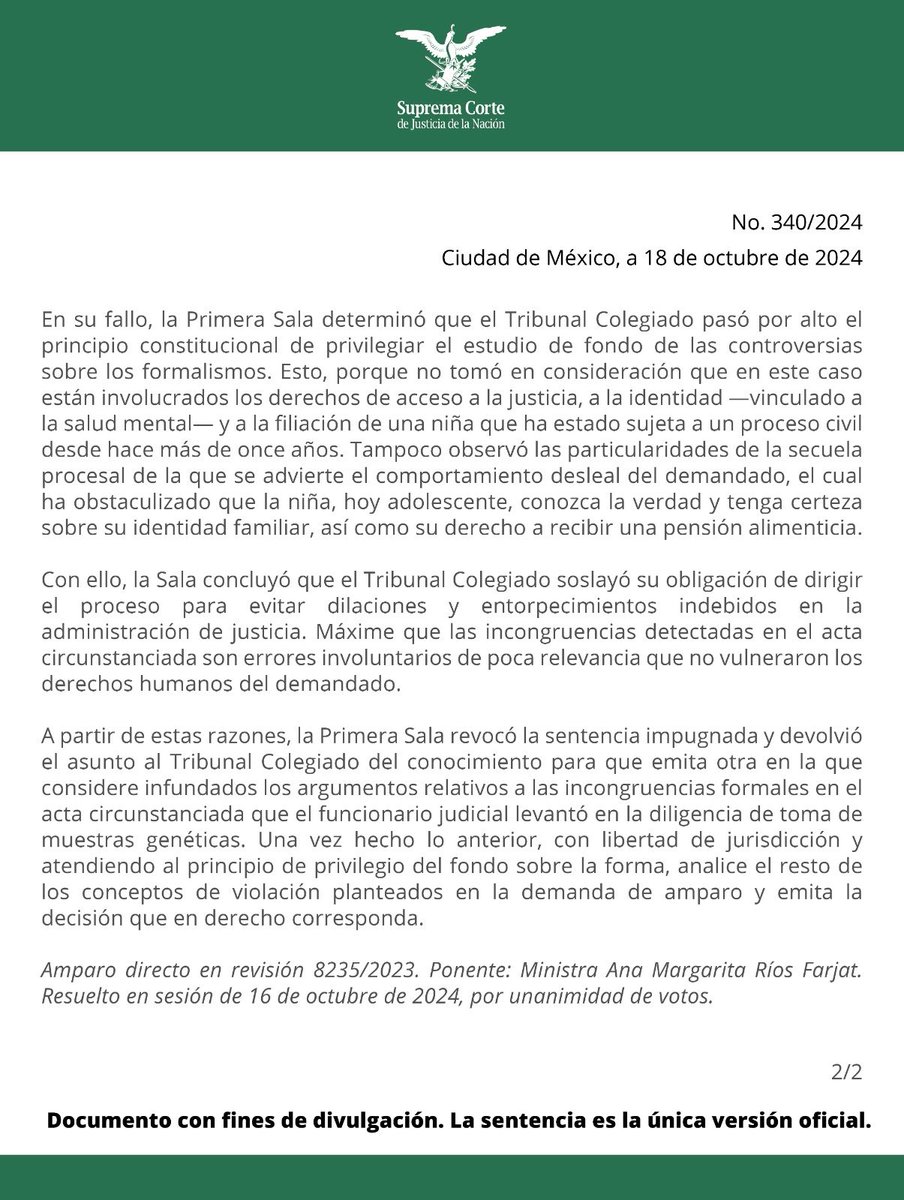 Suprema Corte
de Justicia de la Nación

No. 340/2024

Ciudad de México, a 18 de octubre de 2024

En su fallo, la Primera Sala determinó que el Tribunal Colegiado pasó por alto el principio constitucional de privilegiar el estudio de fondo de las controversias sobre los formalismos. Esto, porque no tomó en consideración que en este caso están involucrados los derechos de acceso a la justicia, a la identidad —vinculado a la salud mental— y a la filiación de una niña que ha estado sujeta a un proceso civil desde hace más de once años. Tampoco observó las particularidades de la secuela procesal de la que se advierte el comportamiento desleal del demandado, el cual ha obstaculizado que la niña, hoy adolescente, conozca la verdad y tenga certeza sobre su identidad familiar, así como su derecho a recibir una pensión alimenticia.

Con ello, la Sala concluyó que el Tribunal Colegiado soslayó su obligación de dirigir el proceso para evitar dilaciones y entorpecimientos indebidos en la administración de justicia. Máxime que las incongruencias detectadas en el acta circunstanciada son errores involuntarios de poca relevancia que no vulneraron los derechos humanos del demandado.

A partir de estas razones, la Primera Sala revocó la sentencia impugnada y devolvió el asunto al Tribunal Colegiado del conocimiento para que emita otra en la que considere infundados los argumentos relativos a las incongruencias formales en el acta circunstanciada que el funcionario judicial levantó en la diligencia de toma de muestras genéticas. Una vez hecho lo anterior, con libertad de jurisdicción y atendiendo al principio de privilegio del fondo sobre la forma, analice el resto de los conceptos de violación planteados en la demanda de amparo y emita la decisión que en derecho corresponda.

Amparo directo en revisión 8235/2023. Ponente: Ministra Ana Margarita Ríos Farjat. Resuelto en sesión de 16 de octubre de 2024, por unanimidad de votos.

2/2

Documento con fines de divulgación. La sentencia es la única versión oficial.